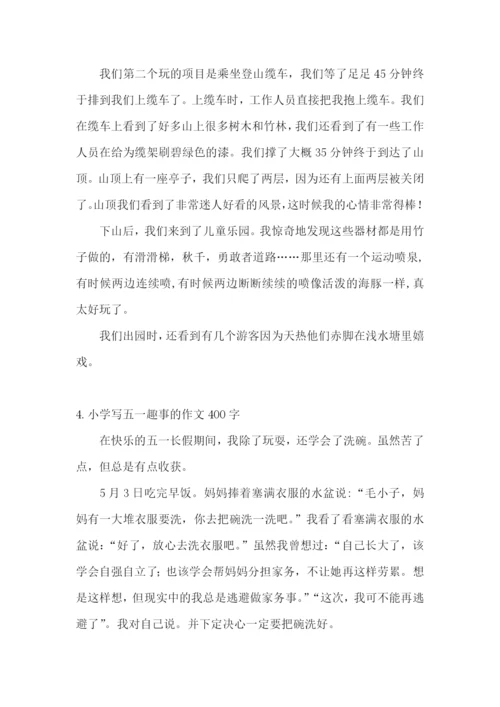 我们第二个玩的项目是乘坐登山缆车，我们等了足足45分钟终于排到我们上缆车了。上缆车时，工作人员直接把我抱上缆车。我们在缆车上看到了好多山上很多树木和竹林，我们还看到了有一些工作人员在给为缆架刷碧绿色的漆。我们撑了大概35分钟终于到达了山顶。山顶上有一座亭子，我们只爬了两层，因为还有上面两层被关闭了。山顶我们看到了非常迷人好看的风景，这时候我的心情非常得棒！

下山后，我们来到了儿童乐园。我惊奇地发现这些器材都是用竹子做的，有滑滑梯，秋千，勇敢者道路……那里还有一个运动喷泉，有时候两边连续喷，有时候两边断断续续的喷像活泼的海豚一样，真太好玩了。

我们出园时，还看到有几个游客因为天热他们赤脚在浅水塘里嬉戏。

4. 小学写五一趣事的作文400字

在快乐的五一长假期间，我除了玩耍，还学会了洗碗。虽然苦了点，但总是有点收获。

5月3日吃完早饭。妈妈捧着塞满衣服的水盆说：“毛小子，妈妈有一大堆衣服要洗，你去把碗洗一洗吧。”我看了看塞满衣服的水盆说：“好了，放心去洗衣服吧。”虽然我曾想过：“自己长大了，该学会自强自立了；也该学会帮妈妈分担家务，不让她再这样劳累。想是这样想，但现实中的我总是逃避做家务事。”“这次，我可不能再逃避了”。我对自己说。并下定决心一定要把碗洗好。